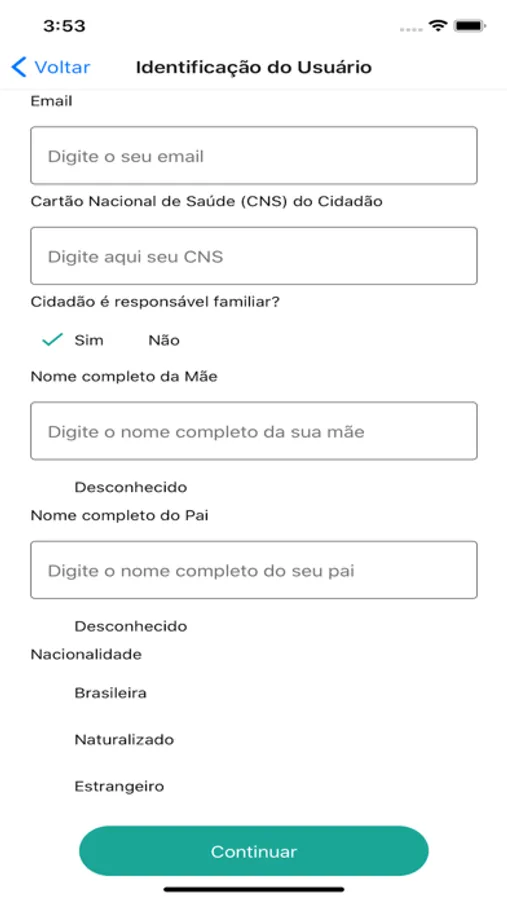 3:53

Voltar
Identificação do Usuário

Email

Digite o seu email

Cartão Nacional de Saúde (CNS) do Cidadão

Digite aqui seu CNS

Cidadão é responsável familiar?

Sim
Não

Nome completo da Mãe

Digite o nome completo da sua mãe

Desconhecido

Nome completo do Pai

Digite o nome completo do seu pai

Desconhecido

Nacionalidade

Brasileira

Naturalizado

Estrangeiro

Continuar